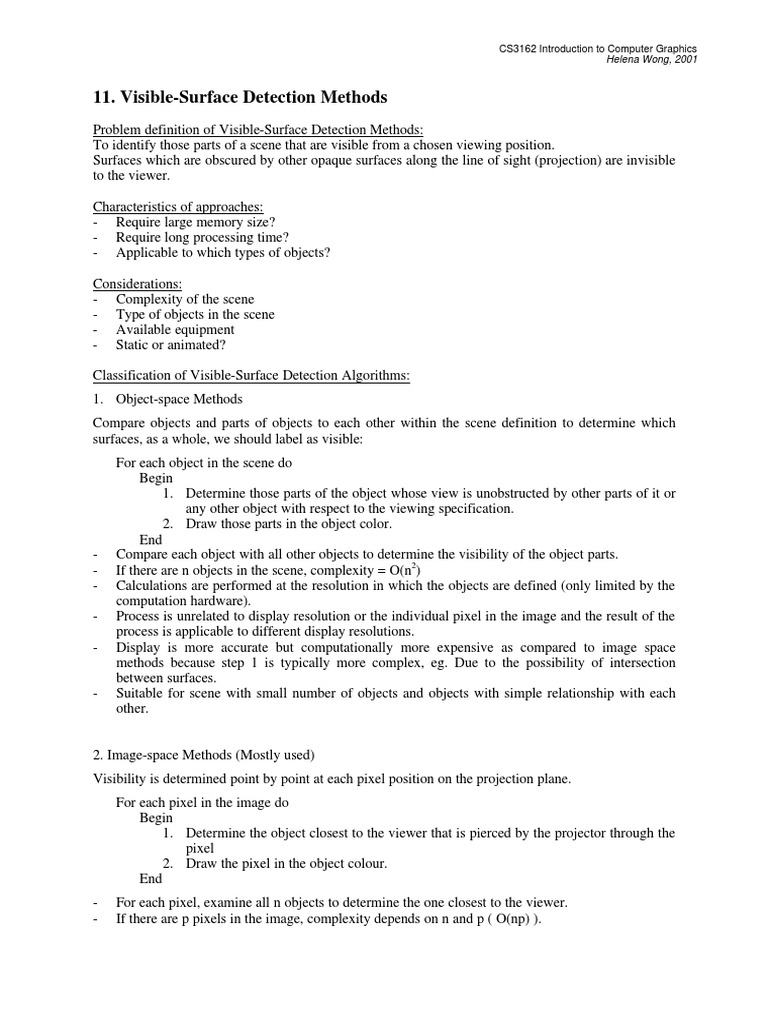 CS3162 Introduction to Computer Graphics
Helena Wong, 2001

11. Visible-Surface Detection Methods

Problem definition of Visible-Surface Detection Methods:
To identify those parts of a scene that are visible from a chosen viewing position.
Surfaces which are obscured by other opaque surfaces along the line of sight (projection) are invisible to the viewer.

Characteristics of approaches:
- Require large memory size?
- Require long processing time?
- Applicable to which types of objects?

Considerations:
- Complexity of the scene
- Type of objects in the scene
- Available equipment
- Static or animated?

Classification of Visible-Surface Detection Algorithms:
1. Object-space Methods

Compare objects and parts of objects to each other within the scene definition to determine which surfaces, as a whole, we should label as visible:

For each object in the scene do
Begin
1. Determine those parts of the object whose view is unobstructed by other parts of it or any other object with respect to the viewing specification.
2. Draw those parts in the object color.
End
- Compare each object with all other objects to determine the visibility of the object parts.
- If there are n objects in the scene, complexity = $O(n^2)$
- Calculations are performed at the resolution in which the objects are defined (only limited by the computation hardware).
- Process is unrelated to display resolution or the individual pixel in the image and the result of the process is applicable to different display resolutions.
- Display is more accurate but computationally more expensive as compared to image space methods because step 1 is typically more complex, eg. Due to the possibility of intersection between surfaces.
- Suitable for scene with small number of objects and objects with simple relationship with each other.

2. Image-space Methods (Mostly used)

Visibility is determined point by point at each pixel position on the projection plane.

For each pixel in the image do
Begin
1. Determine the object closest to the viewer that is pierced by the projector through the pixel
2. Draw the pixel in the object colour.
End

- For each pixel, examine all n objects to determine the one closest to the viewer.
- If there are p pixels in the image, complexity depends on n and p ( O(np) ).